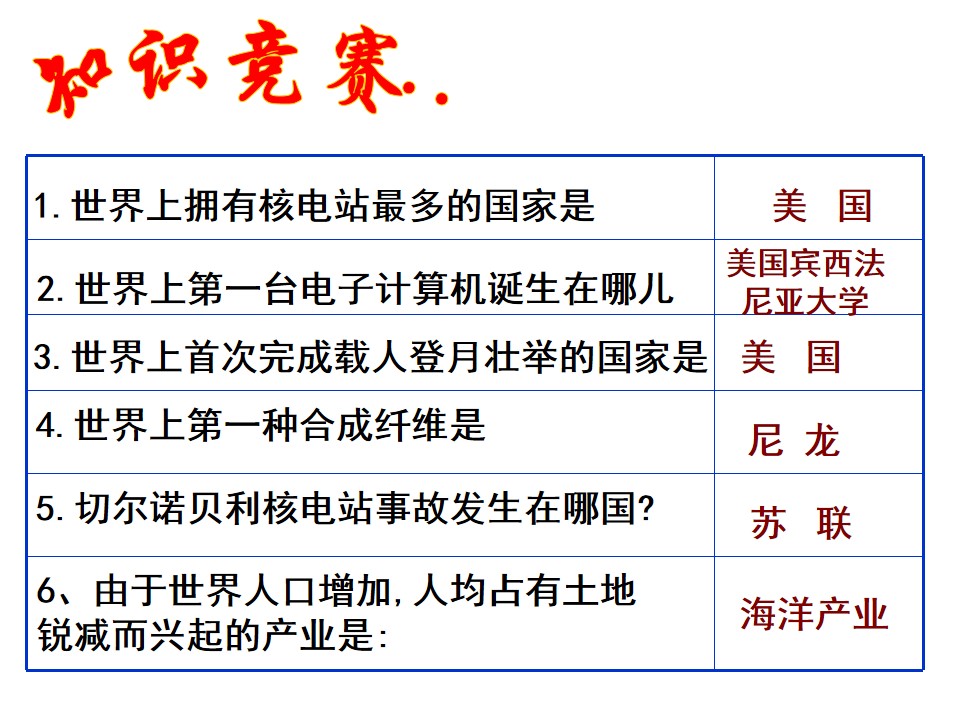 知识竞赛..

| | |
|---|---|
| 1. 世界上拥有核电站最多的国家是 | 美 国 |
| 2. 世界上第一台电子计算机诞生在哪儿 | 美国宾西法尼亚大学 |
| 3. 世界上首次完成载人登月壮举的国家是 | 美 国 |
| 4. 世界上第一种合成纤维是 | 尼 龙 |
| 5. 切尔诺贝利核电站事故发生在哪国? | 苏 联 |
| 6、由于世界人口增加，人均占有土地锐减而兴起的产业是: | 海洋产业 |